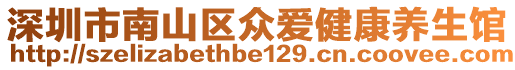 深圳市南山区众爱健康养生馆
http://szelizabethbe129.cn.coovee.com